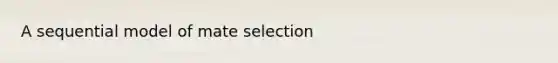 A sequential model of mate selection